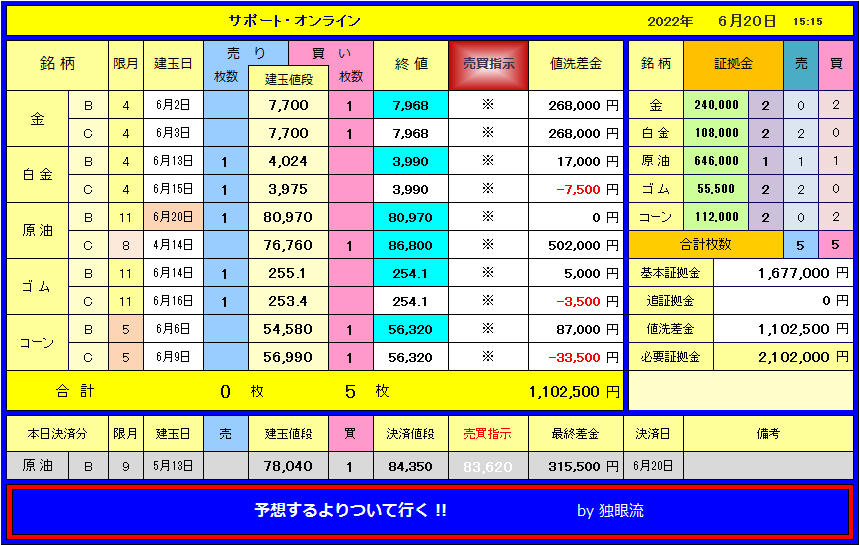 サポート・オンライン　2022年　6月20日　15:15

| 銘柄 | | 限月 | 建玉日 | 売り 枚数 | 建玉値段 | 買い 枚数 | 終値 | 売買指示 | 値洗差金 |
|---|---|---|---|---|---|---|---|---|---|
| 金 | B | 4 | 6月2日 | | 7,700 | 1 | 7,968 | ※ | 268,000 円 |
| | C | 4 | 6月3日 | | 7,700 | 1 | 7,968 | ※ | 268,000 円 |
| 白金 | B | 4 | 6月13日 | 1 | 4,024 | | 3,990 | ※ | 17,000 円 |
| | C | 4 | 6月15日 | 1 | 3,975 | | 3,990 | ※ | -7,500 円 |
| 原油 | B | 11 | 6月20日 | 1 | 80,970 | | 80,970 | ※ | 0 円 |
| | C | 8 | 4月14日 | | 76,760 | 1 | 86,800 | ※ | 502,000 円 |
| ゴム | B | 11 | 6月14日 | 1 | 255.1 | | 254.1 | ※ | 5,000 円 |
| | C | 11 | 6月16日 | 1 | 253.4 | | 254.1 | ※ | -3,500 円 |
| コーン | B | 5 | 6月6日 | | 54,580 | 1 | 56,320 | ※ | 87,000 円 |
| | C | 5 | 6月9日 | | 56,990 | 1 | 56,320 | ※ | -33,500 円 |
| 合計 | | | | 0 枚 | | 5 枚 | | | 1,102,500 円 |

| 銘柄 | 証拠金 | | 売 | 買 |
|---|---|---|---|---|
| 金 | 240,000 | 2 | 0 | 2 |
| 白金 | 108,000 | 2 | 2 | 0 |
| 原油 | 646,000 | 1 | 1 | 1 |
| ゴム | 55,500 | 2 | 2 | 0 |
| コーン | 112,000 | 2 | 0 | 2 |
| 合計枚数 | | | 5 | 5 |

| 基本証拠金 | 1,677,000 円 |
|---|---|
| 追証拠金 | 0 円 |
| 値洗差金 | 1,102,500 円 |
| 必要証拠金 | 2,102,000 円 |

| 本日決済分 | | 限月 | 建玉日 | 売 | 建玉値段 | 買 | 決済値段 | 売買指示 | 最終差金 | 決済日 | 備考 |
|---|---|---|---|---|---|---|---|---|---|---|---|
| 原油 | B | 9 | 5月13日 | | 78,040 | 1 | 84,350 | 83,620 | 315,500 円 | 6月20日 | |

予想するよりついて行く !!　by 独眼流